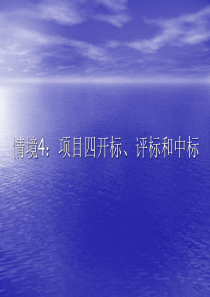 情境4：项目四开标、评标和中标